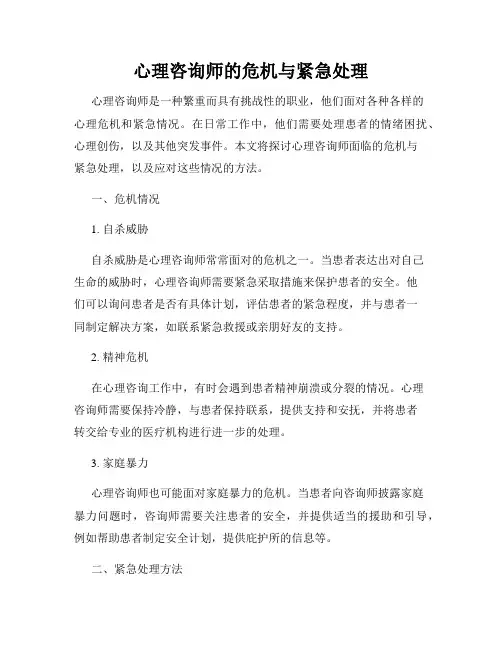 心理咨询师的危机与紧急处理

心理咨询师是一种繁重而具有挑战性的职业，他们面对各种各样的心理危机和紧急情况。在日常工作中，他们需要处理患者的情绪困扰、心理创伤，以及其他突发事件。本文将探讨心理咨询师面临的危机与紧急处理，以及应对这些情况的方法。

一、危机情况

1. 自杀威胁

自杀威胁是心理咨询师常常面对的危机之一。当患者表达出对自己生命的威胁时，心理咨询师需要紧急采取措施来保护患者的安全。他们可以询问患者是否有具体计划，评估患者的紧急程度，并与患者一同制定解决方案，如联系紧急救援或亲朋好友的支持。

2. 精神危机

在心理咨询工作中，有时会遇到患者精神崩溃或分裂的情况。心理咨询师需要保持冷静，与患者保持联系，提供支持和安抚，并将患者转交给专业的医疗机构进行进一步的处理。

3. 家庭暴力

心理咨询师也可能面对家庭暴力的危机。当患者向咨询师披露家庭暴力问题时，咨询师需要关注患者的安全，并提供适当的援助和引导，例如帮助患者制定安全计划，提供庇护所的信息等。

二、紧急处理方法